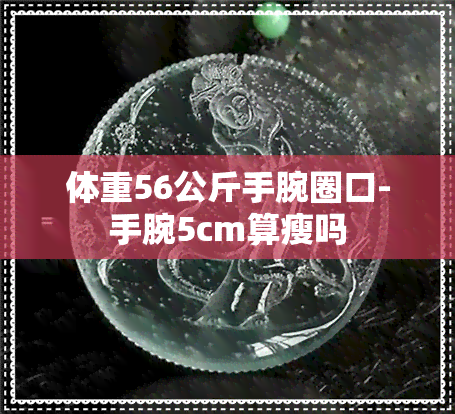 体重56公斤手腕圈口-手腕5cm算瘦吗